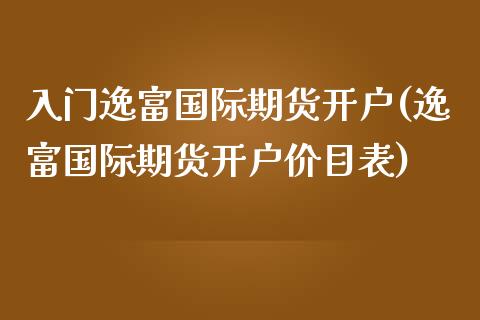 入门逸富国际期货开户(逸富国际期货开户价目表)